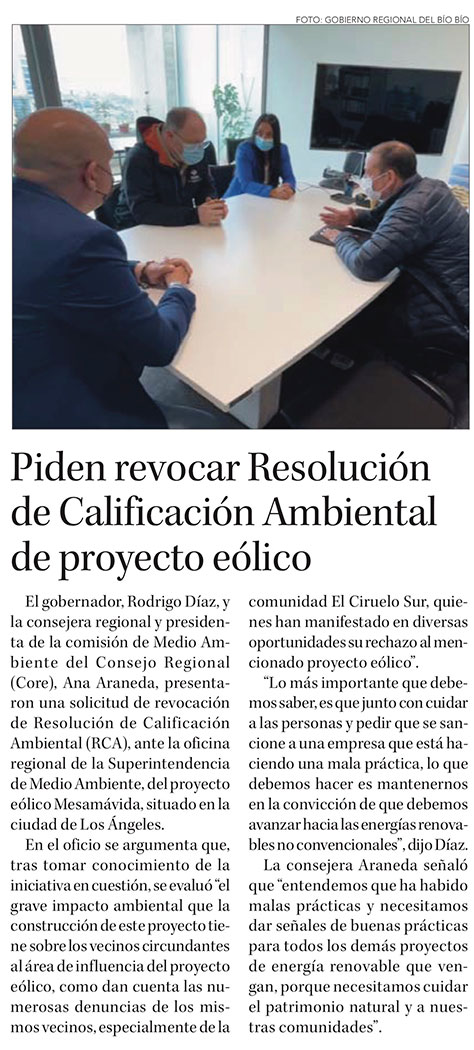 FOTO: GOBIERNO REGIONAL DEL BÍO BÍO

Piden revocar Resolución de Calificación Ambiental de proyecto eólico

El gobernador, Rodrigo Díaz, y la consejera regional y presidenta de la comisión de Medio Ambiente del Consejo Regional (Core), Ana Araneda, presentaron una solicitud de revocación de Resolución de Calificación Ambiental (RCA), ante la oficina regional de la Superintendencia de Medio Ambiente, del proyecto eólico Mesamávida, situado en la ciudad de Los Ángeles.

En el oficio se argumenta que, tras tomar conocimiento de la iniciativa en cuestión, se evaluó "el grave impacto ambiental que la construcción de este proyecto tiene sobre los vecinos circundantes al área de influencia del proyecto eólico, como dan cuenta las numerosas denuncias de los mismos vecinos, especialmente de la comunidad El Ciruelo Sur, quienes han manifestado en diversas oportunidades su rechazo al mencionado proyecto eólico".

"Lo más importante que debemos saber, es que junto con cuidar a las personas y pedir que se sancione a una empresa que está haciendo una mala práctica, lo que debemos hacer es mantenernos en la convicción de que debemos avanzar hacia las energías renovables no convencionales", dijo Díaz.

La consejera Araneda señaló que "entendemos que ha habido malas prácticas y necesitamos dar señales de buenas prácticas para todos los demás proyectos de energía renovable que vengan, porque necesitamos cuidar el patrimonio natural y a nuestras comunidades".